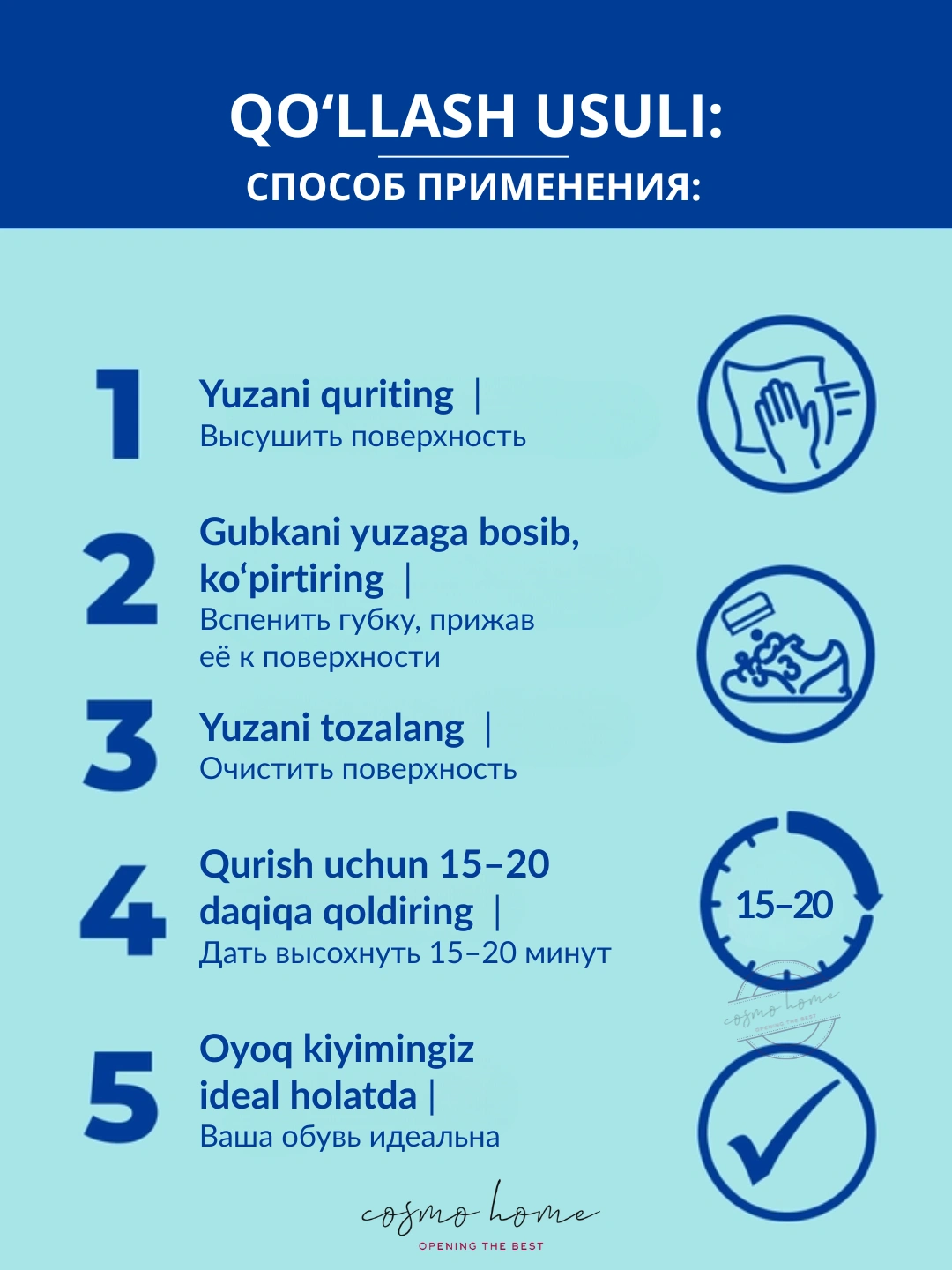 QO‘LLASH USULI:
СПОСОБ ПРИМЕНЕНИЯ:

1 Yuzani quriting |
Высушить поверхность

2 Gubkani yuzaga bosib, ko‘pirtiring |
Вспенить губку, прижав её к поверхности

3 Yuzani tozalang |
Очистить поверхность

4 Qurish uchun 15–20 daqiqa qoldiring |
Дать высохнуть 15–20 минут

15–20

cosmo home
OPENING THE BEST

5 Oyoq kiyimingiz ideal holatda |
Ваша обувь идеальна

cosmo home
OPENING THE BEST